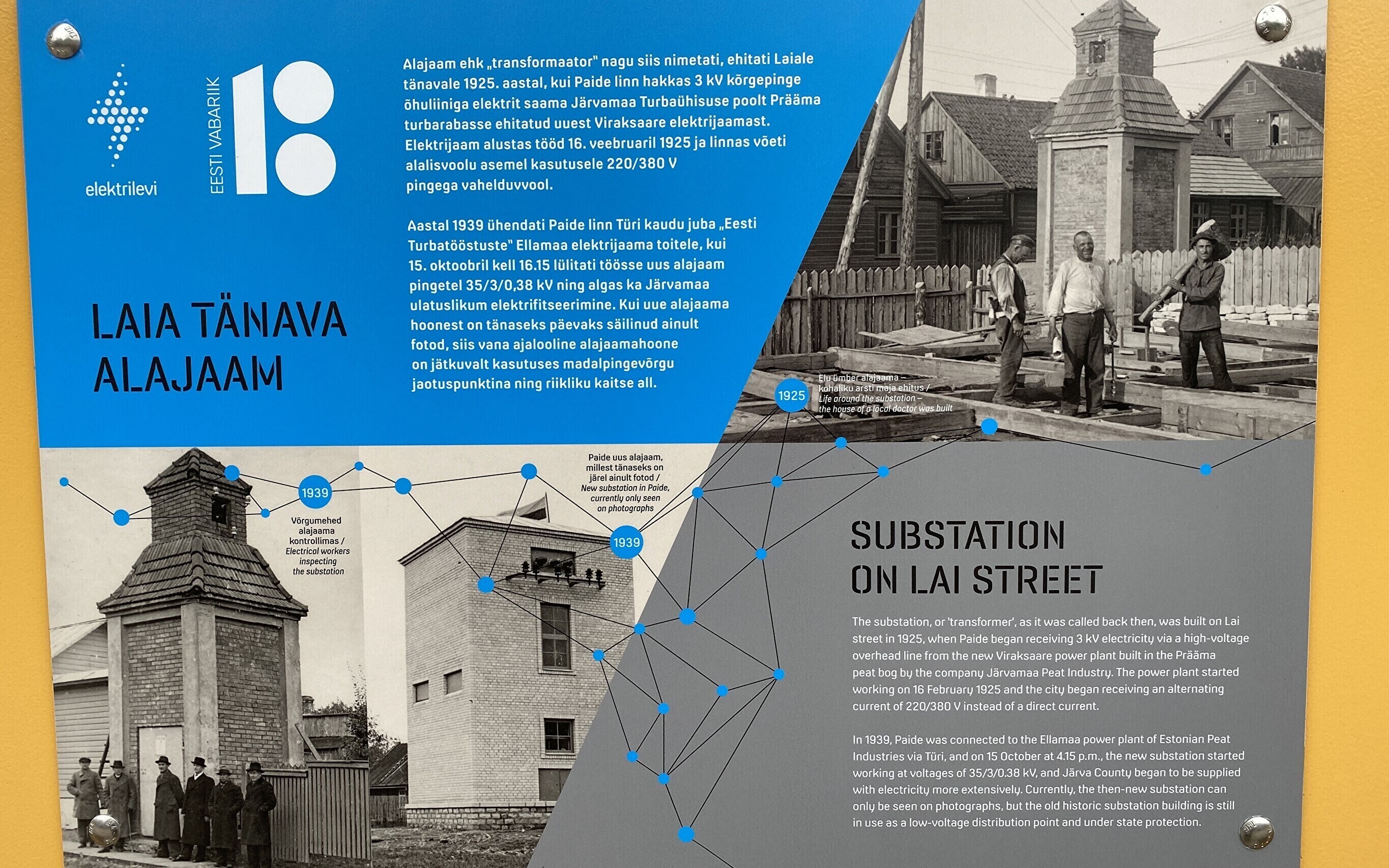 elektrilevi

EESTI VABARIIK 100

Alajaam ehk „transformaator" nagu siis nimetati, ehitati Laiale tänavale 1925. aastal, kui Paide linn hakkas 3 kV kõrgepinge õhuliiniga elektrit saama Järvamaa Turbaühisuse poolt Prääma turbarabasse ehitatud uuest Viraksaare elektrijaamast. Elektrijaam alustas tööd 16. veebruaril 1925 ja linnas võeti alalisvoolu asemel kasutusele 220/380 V pingega vahelduvvool.

Aastal 1939 ühendati Paide linn Türi kaudu juba „Eesti Turbatööstuste" Ellamaa elektrijaama toitele, kui 15. oktoobril kell 16.15 lülitati töösse uus alajaam pingetel 35/3/0,38 kV ning algas ka Järvamaa ulatuslikum elektrifitseerimine. Kui uue alajaama hoonest on tänaseks päevaks säilinud ainult fotod, siis vana ajalooline alajaamahoone on jätkuvalt kasutuses madalpingevõrgu jaotuspunktina ning riikliku kaitse all.

LAIA TÄNAVA ALAJAAM

1925
Elu ümber alajaama – kohaliku arsti maja ehitus / Life around the substation – the house of a local doctor was built

1939
Võrgumehed alajaama kontrollimas / Electrical workers inspecting the substation

Paide uus alajaam, millest tänaseks on järel ainult fotod / New substation in Paide, currently only seen on photographs

1939

SUBSTATION ON LAI STREET

The substation, or 'transformer', as it was called back then, was built on Lai street in 1925, when Paide began receiving 3 kV electricity via a high-voltage overhead line from the new Viraksaare power plant built in the Prääma peat bog by the company Järvamaa Peat Industry. The power plant started working on 16 February 1925 and the city began receiving an alternating current of 220/380 V instead of a direct current.

In 1939, Paide was connected to the Ellamaa power plant of Estonian Peat Industries via Türi, and on 15 October at 4.15 p.m., the new substation started working at voltages of 35/3/0.38 kV, and Järva County began to be supplied with electricity more extensively. Currently, the then-new substation can only be seen on photographs, but the old historic substation building is still in use as a low-voltage distribution point and under state protection.